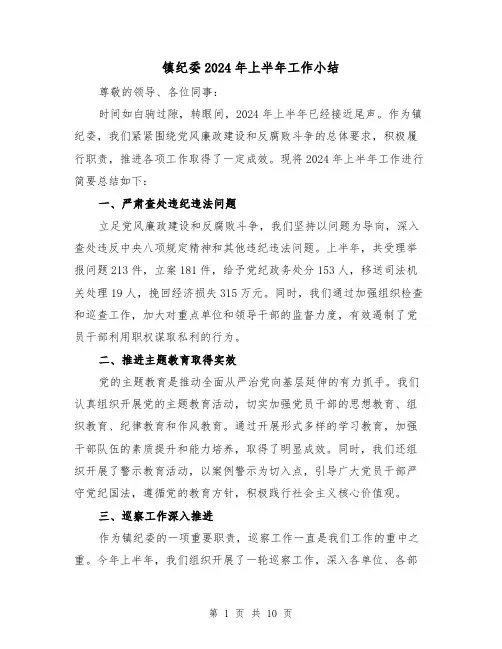 镇纪委2024年上半年工作小结

尊敬的领导、各位同事：

时间如白驹过隙，转眼间，2024年上半年已经接近尾声。作为镇纪委，我们紧紧围绕党风廉政建设和反腐败斗争的总体要求，积极履行职责，推进各项工作取得了一定成效。现将2024年上半年工作进行简要总结如下：

一、严肃查处违纪违法问题

立足党风廉政建设和反腐败斗争，我们坚持以问题为导向，深入查处违反中央八项规定精神和其他违纪违法问题。上半年，共受理举报问题213件，立案181件，给予党纪政务处分153人，移送司法机关处理19人，挽回经济损失315万元。同时，我们通过加强组织检查和巡查工作，加大对重点单位和领导干部的监督力度，有效遏制了党员干部利用职权谋取私利的行为。

二、推进主题教育取得实效

党的主题教育是推动全面从严治党向基层延伸的有力抓手。我们认真组织开展党的主题教育活动，切实加强党员干部的思想教育、组织教育、纪律教育和作风教育。通过开展形式多样的学习教育，加强干部队伍的素质提升和能力培养，取得了明显成效。同时，我们还组织开展了警示教育活动，以案例警示为切入点，引导广大党员干部严守党纪国法，遵循党的教育方针，积极践行社会主义核心价值观。

三、巡察工作深入推进

作为镇纪委的一项重要职责，巡察工作一直是我们工作的重中之重。今年上半年，我们组织开展了一轮巡察工作，深入各单位、各部

第 1 页 共 10 页